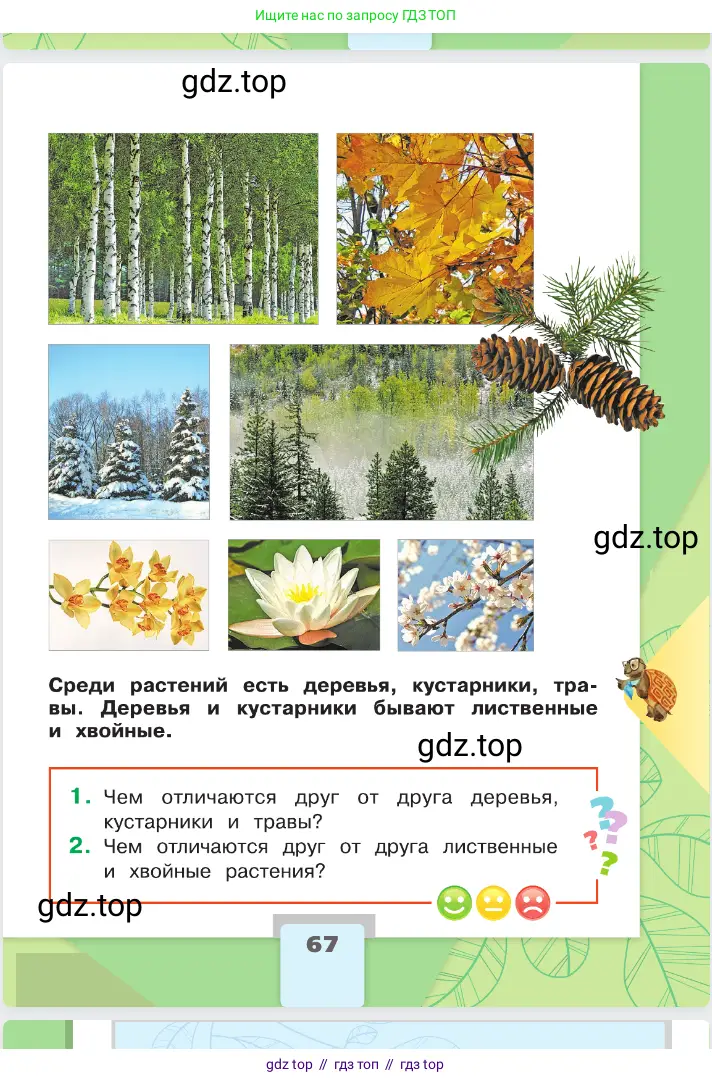 Ищите нас по запросу ГДЗ ТОП

gdz.top

gdz.top

Среди растений есть деревья, кустарники, травы. Деревья и кустарники бывают лиственные и хвойные.

gdz.top

1. Чем отличаются друг от друга деревья, кустарники и травы?
2. Чем отличаются друг от друга лиственные и хвойные растения?

gdz.top

67

gdz top // гдз топ // гдз top